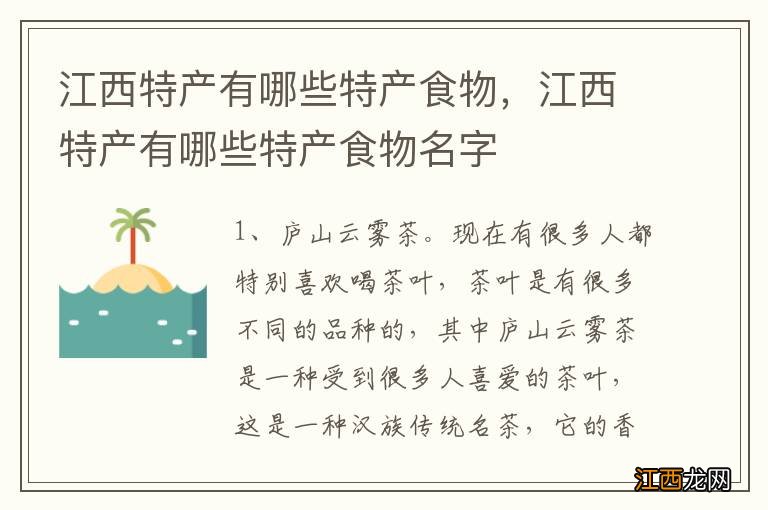 江西特产有哪些特产食物，江西特产有哪些特产食物名字

1、庐山云雾茶。现在有很多人都特别喜欢喝茶叶，茶叶是有很多不同的品种的，其中庐山云雾茶是一种受到很多人喜爱的茶叶，这是一种汉族传统名茶，它的香

江西龙网